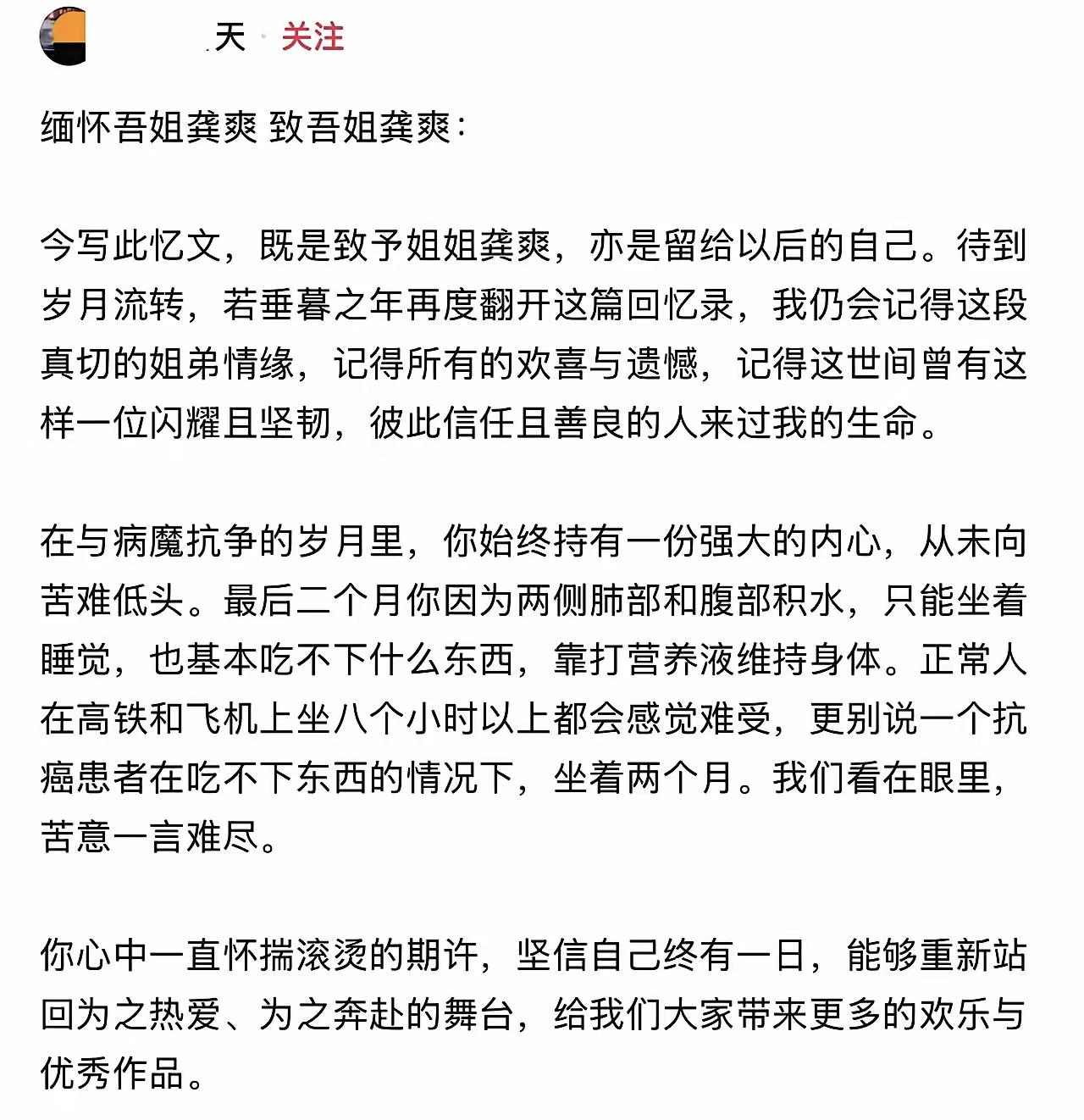 天 · 关注

缅怀吾姐龚爽 致吾姐龚爽：

今写此忆文，既是致予姐姐龚爽，亦是留给以后的自己。待到岁月流转，若垂暮之年再度翻开这篇回忆录，我仍会记得这段真切的姐弟情缘，记得所有的欢喜与遗憾，记得这世间曾有这样一位闪耀且坚韧，彼此信任且善良的人来过我的生命。

在与病魔抗争的岁月里，你始终持有一份强大的内心，从未向苦难低头。最后二个月你因为两侧肺部和腹部积水，只能坐着睡觉，也基本吃不下什么东西，靠打营养液维持身体。正常人在高铁和飞机上坐八个小时以上都会感觉难受，更别说一个抗癌患者在吃不下东西的情况下，坐着两个月。我们看在眼里，苦意一言难尽。

你心中一直怀揣滚烫的期许，坚信自己终有一日，能够重新站回为之热爱、为之奔赴的舞台，给我们大家带来更多的欢乐与优秀作品。